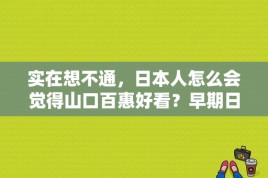 实在想不通，日本人怎么会觉得山口百惠好看？早期日